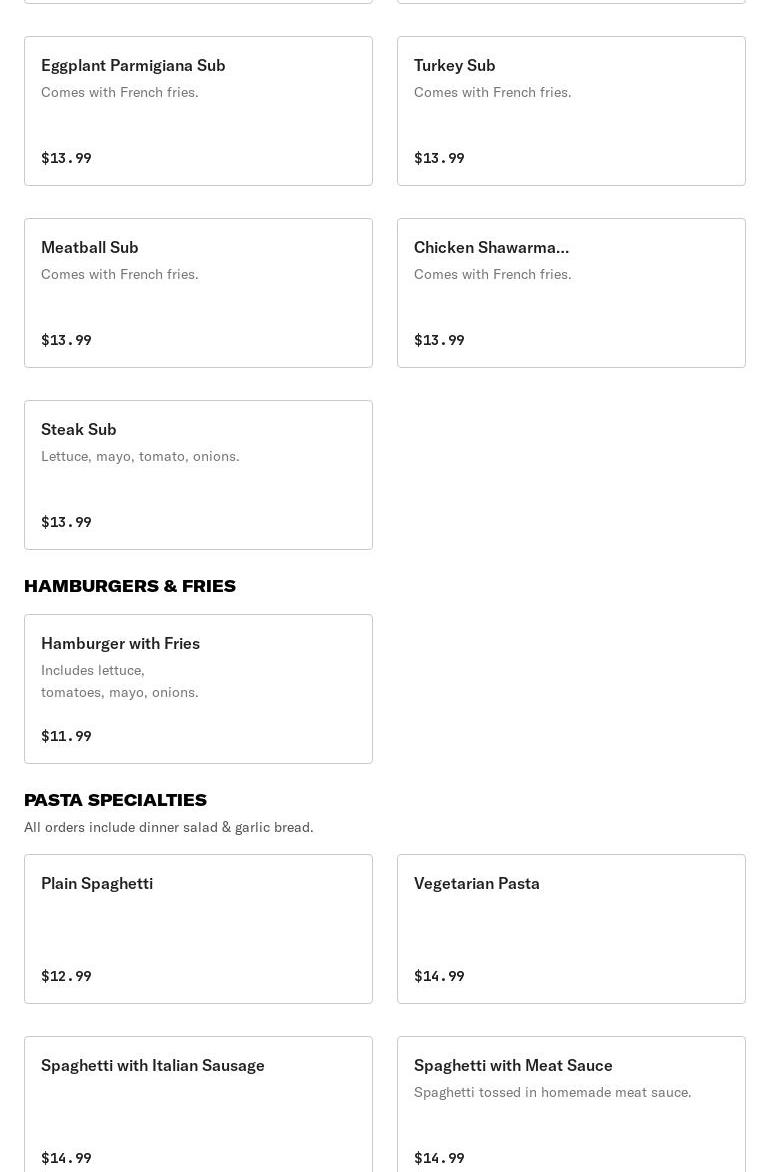 Eggplant Parmigiana Sub
Comes with French fries.
$13.99

Turkey Sub
Comes with French fries.
$13.99

Meatball Sub
Comes with French fries.
$13.99

Chicken Shawarma...
Comes with French fries.
$13.99

Steak Sub
Lettuce, mayo, tomato, onions.
$13.99

HAMBURGERS & FRIES

Hamburger with Fries
Includes lettuce, tomatoes, mayo, onions.
$11.99

PASTA SPECIALTIES
All orders include dinner salad & garlic bread.

Plain Spaghetti
$12.99

Vegetarian Pasta
$14.99

Spaghetti with Italian Sausage
$14.99

Spaghetti with Meat Sauce
Spaghetti tossed in homemade meat sauce.
$14.99